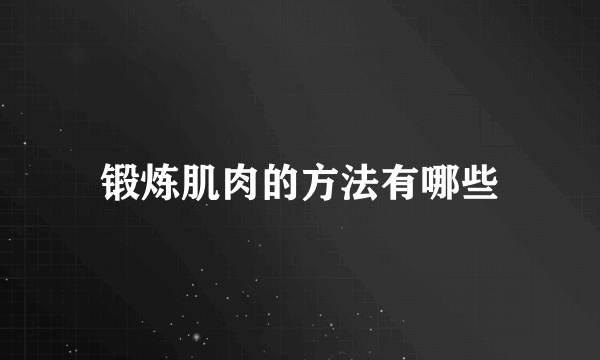 锻炼肌肉的方法有哪些